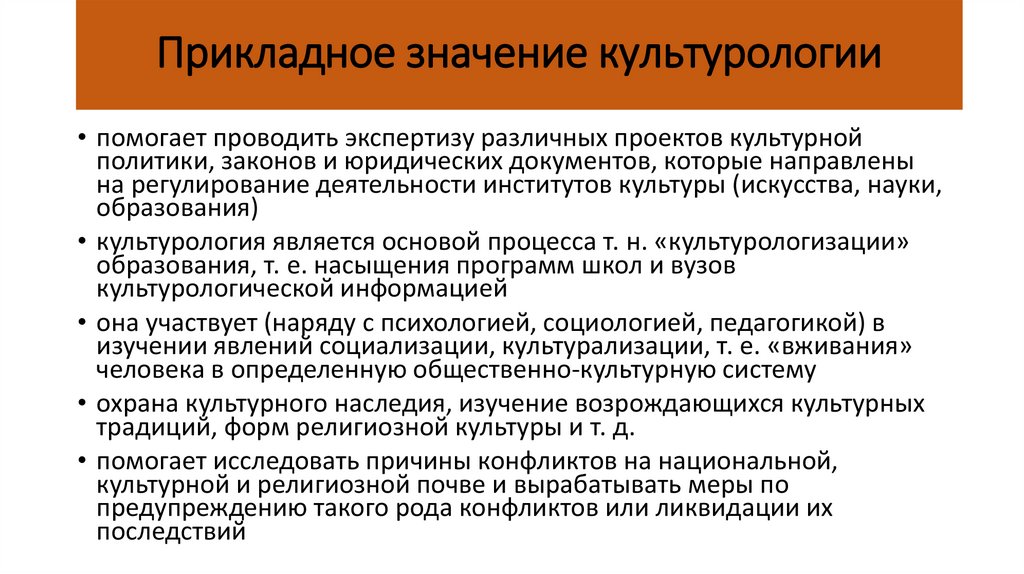 Прикладное значение культурологии

• помогает проводить экспертизу различных проектов культурной политики, законов и юридических документов, которые направлены на регулирование деятельности институтов культуры (искусства, науки, образования)

• культурология является основой процесса т. н. «культурологизации» образования, т. е. насыщения программ школ и вузов культурологической информацией

• она участвует (наряду с психологией, социологией, педагогикой) в изучении явлений социализации, культурализации, т. е. «вживания» человека в определенную общественно-культурную систему

• охрана культурного наследия, изучение возрождающихся культурных традиций, форм религиозной культуры и т. д.

• помогает исследовать причины конфликтов на национальной, культурной и религиозной почве и вырабатывать меры по предупреждению такого рода конфликтов или ликвидации их последствий